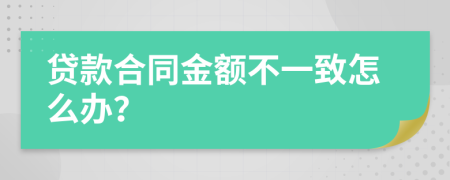 贷款合同金额不一致怎么办?